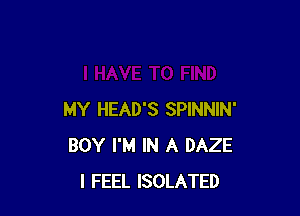 I HAVE TO FIND

MY HEAD'S SPINNIN'

BOY I'M IN A DAZE

I FEEL ISOLATED